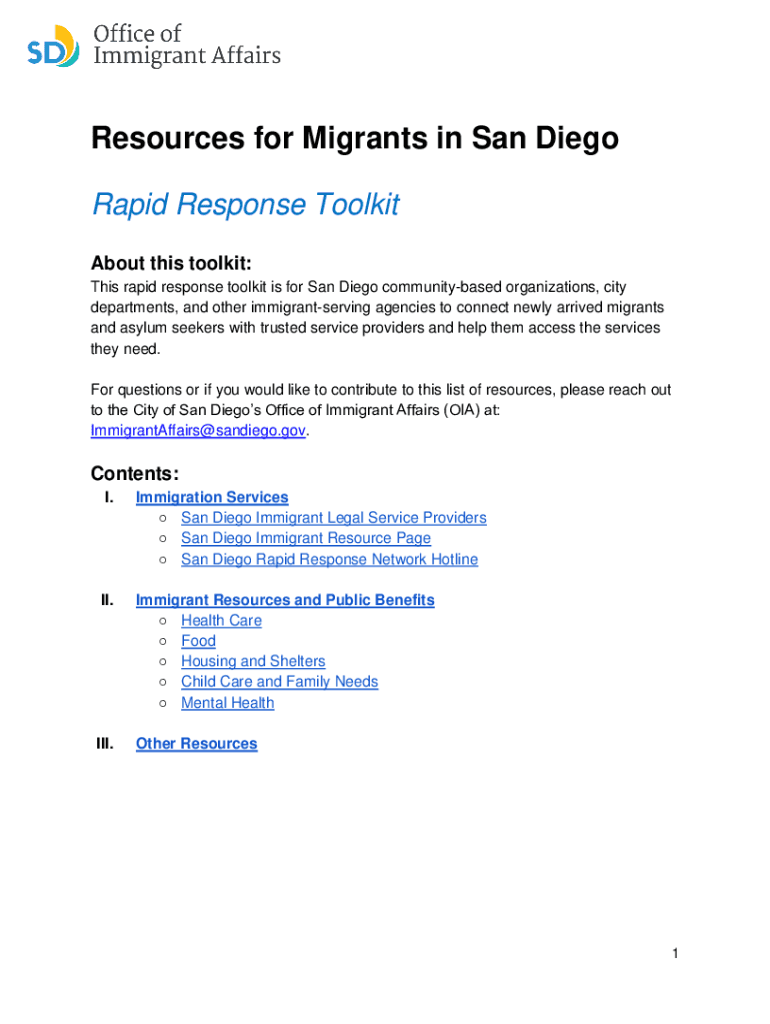 SD Office of Immigrant Affairs

Resources for Migrants in San Diego

Rapid Response Toolkit

About this toolkit:
This rapid response toolkit is for San Diego community-based organizations, city departments, and other immigrant-serving agencies to connect newly arrived migrants and asylum seekers with trusted service providers and help them access the services they need.

For questions or if you would like to contribute to this list of resources, please reach out to the City of San Diego's Office of Immigrant Affairs (OIA) at: ImmigrantAffairs@sandiego.gov.

Contents:
I. Immigration Services
○ San Diego Immigrant Legal Service Providers
○ San Diego Immigrant Resource Page
○ San Diego Rapid Response Network Hotline

II. Immigrant Resources and Public Benefits
○ Health Care
○ Food
○ Housing and Shelters
○ Child Care and Family Needs
○ Mental Health

III. Other Resources

1